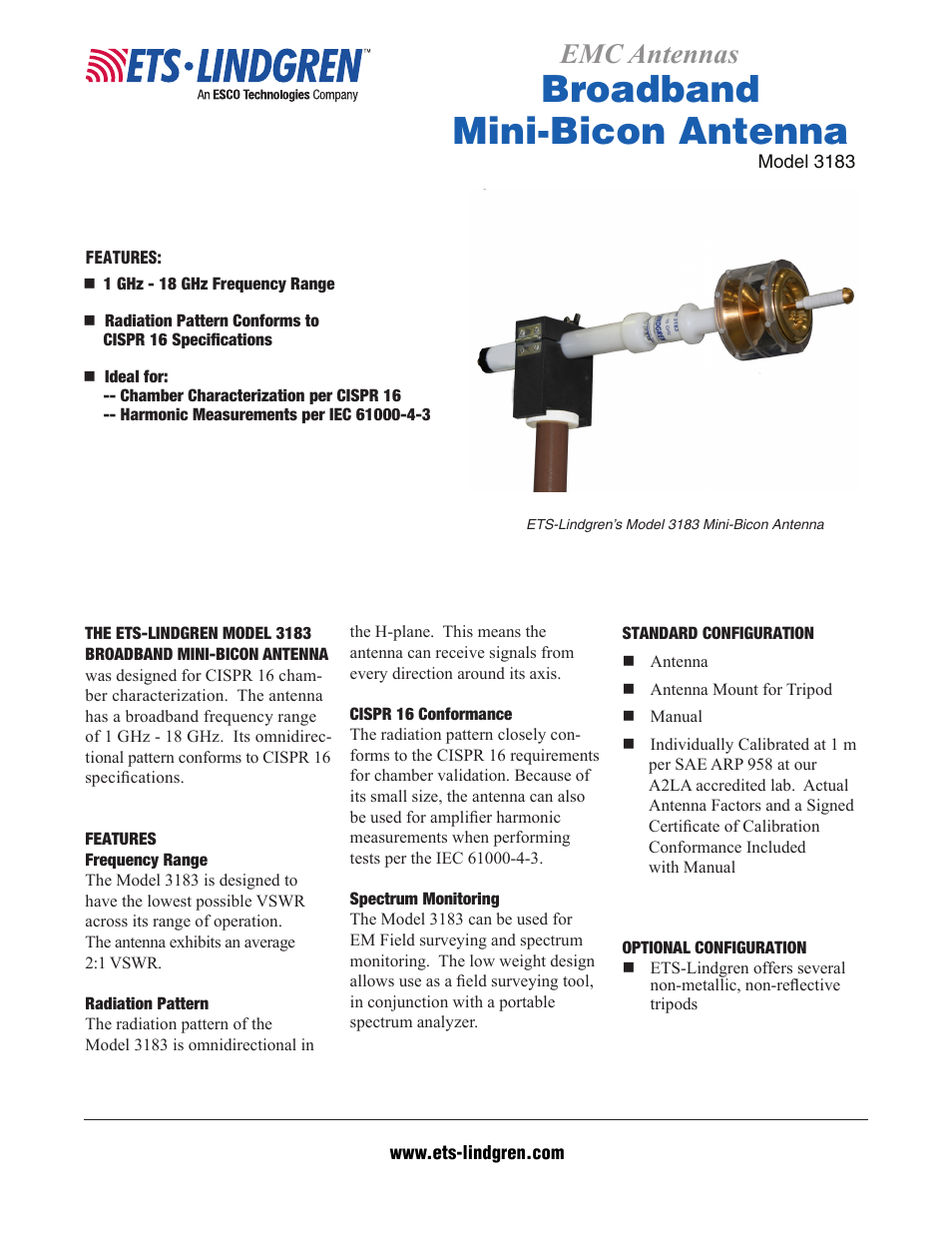 ETS·LINDGREN™
An ESCO Technologies Company

EMC Antennas
Broadband
Mini-Bicon Antenna
Model 3183

FEATURES:
■ 1 GHz - 18 GHz Frequency Range

■ Radiation Pattern Conforms to CISPR 16 Specifications

■ Ideal for:
-- Chamber Characterization per CISPR 16
-- Harmonic Measurements per IEC 61000-4-3

ETS-Lindgren's Model 3183 Mini-Bicon Antenna

THE ETS-LINDGREN MODEL 3183 BROADBAND MINI-BICON ANTENNA was designed for CISPR 16 chamber characterization. The antenna has a broadband frequency range of 1 GHz - 18 GHz. Its omnidirectional pattern conforms to CISPR 16 specifications.

FEATURES
Frequency Range
The Model 3183 is designed to have the lowest possible VSWR across its range of operation. The antenna exhibits an average 2:1 VSWR.

Radiation Pattern
The radiation pattern of the Model 3183 is omnidirectional in the H-plane. This means the antenna can receive signals from every direction around its axis.

CISPR 16 Conformance
The radiation pattern closely conforms to the CISPR 16 requirements for chamber validation. Because of its small size, the antenna can also be used for amplifier harmonic measurements when performing tests per the IEC 61000-4-3.

Spectrum Monitoring
The Model 3183 can be used for EM Field surveying and spectrum monitoring. The low weight design allows use as a field surveying tool, in conjunction with a portable spectrum analyzer.

STANDARD CONFIGURATION
■ Antenna
■ Antenna Mount for Tripod
■ Manual
■ Individually Calibrated at 1 m per SAE ARP 958 at our A2LA accredited lab. Actual Antenna Factors and a Signed Certificate of Calibration Conformance Included with Manual

OPTIONAL CONFIGURATION
■ ETS-Lindgren offers several non-metallic, non-reflective tripods

www.ets-lindgren.com